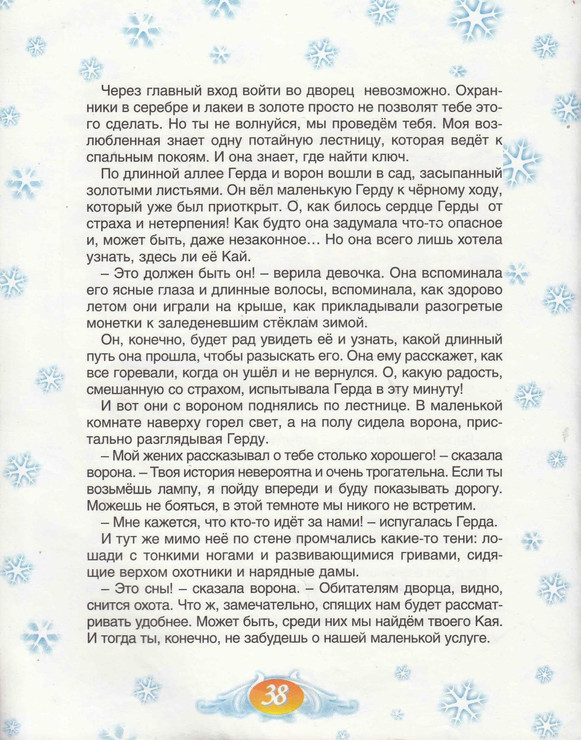 Через главный вход войти во дворец невозможно. Охранники в серебре и лакеи в золоте просто не позволят тебе этого сделать. Но ты не волнуйся, мы проведём тебя. Моя возлюбленная знает одну потайную лестницу, которая ведёт к спальным покоям. И она знает, где найти ключ.

По длинной аллее Герда и ворон вошли в сад, засыпанный золотыми листьями. Он вёл маленькую Герду к чёрному ходу, который уже был приоткрыт. О, как билось сердце Герды от страха и нетерпения! Как будто она задумала что-то опасное и, может быть, даже незаконное… Но она всего лишь хотела узнать, здесь ли её Кай.

– Это должен быть он! – верила девочка. Она вспоминала его ясные глаза и длинные волосы, вспоминала, как здорово летом они играли на крыше, как прикладывали разогретые монетки к заледеневшим стёклам зимой.

Он, конечно, будет рад увидеть её и узнать, какой длинный путь она прошла, чтобы разыскать его. Она ему расскажет, как все горевали, когда он ушёл и не вернулся. О, какую радость, смешанную со страхом, испытывала Герда в эту минуту!

И вот они с вороном поднялись по лестнице. В маленькой комнате наверху горел свет, а на полу сидела ворона, пристально разглядывая Герду.

– Мой жених рассказывал о тебе столько хорошего! – сказала ворона. – Твоя история невероятна и очень трогательна. Если ты возьмёшь лампу, я пойду впереди и буду показывать дорогу. Можешь не бояться, в этой темноте мы никого не встретим.

– Мне кажется, что кто-то идёт за нами! – испугалась Герда.

И тут же мимо неё по стене промчались какие-то тени: лошади с тонкими ногами и развивающимися гривами, сидящие верхом охотники и нарядные дамы.

– Это сны! – сказала ворона. – Обитателям дворца, видно, снится охота. Что ж, замечательно, спящих нам будет рассматривать удобнее. Может быть, среди них мы найдём твоего Кая. И тогда ты, конечно, не забудешь о нашей маленькой услуге.

38